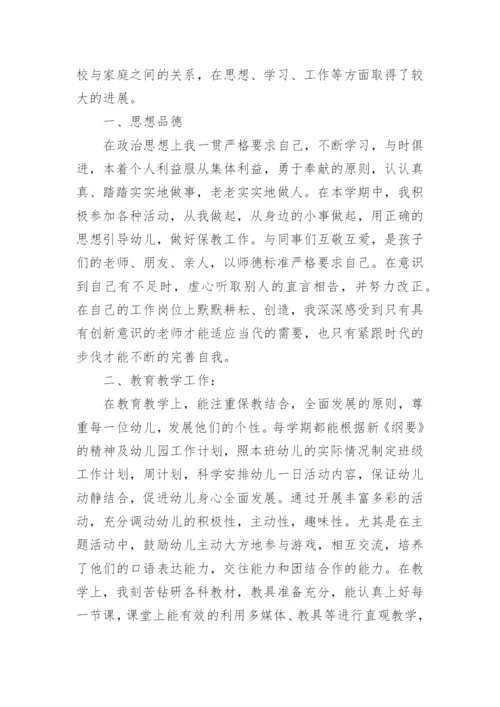 校与家庭之间的关系，在思想、学习、工作等方面取得了较大的进展。

一、思想品德

在政治思想上我一贯严格要求自己，不断学习，与时俱进，本着个人利益服从集体利益，勇于奉献的原则，认认真真、踏踏实实地做事，老老实实地做人。在本学期中，我积极参加各种活动，从我做起，从身边的小事做起，用正确的思想引导幼儿，做好保教工作。与同事们互敬互爱，是孩子们的老师、朋友、亲人，以师德标准严格要求自己。在意识到自己有不足时，虚心听取别人的直言相告，并努力改正。在自己的工作岗位上默默耕耘、创造，我深深感受到只有具有创新意识的老师才能适应当代的需要，也只有紧跟时代的步伐才能不断的完善自我。

二、教育教学工作：

在教育教学上，能注重保教结合，全面发展的原则，尊重每一位幼儿，发展他们的个性。每学期都能根据新《纲要》的精神及幼儿园工作计划，照本班幼儿的实际情况制定班级工作计划，周计划，科学安排幼儿一日活动内容，保证幼儿动静结合，促进幼儿身心全面发展。通过开展丰富多彩的活动，充分调动幼儿的积极性，主动性，趣味性。尤其是在主题活动中，鼓励幼儿主动大方地参与游戏，相互交流，培养了他们的口语表达能力，交往能力和团结合作的能力。在教学上，我刻苦钻研各科教材，教具准备充分，能认真上好每一节课，课堂上能有效的利用多媒体、教具等进行直观教学，